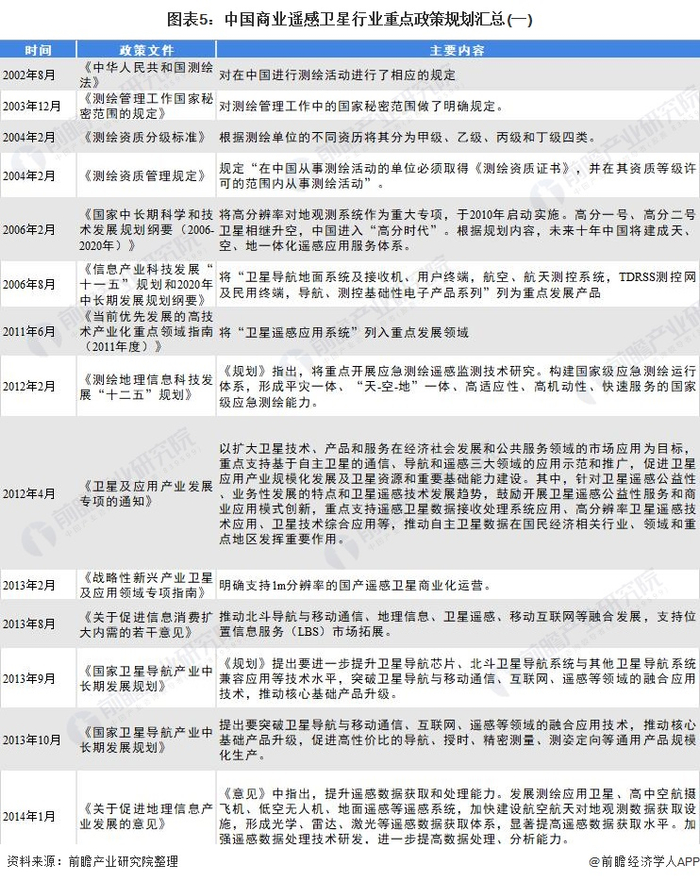 图表5：中国商业遥感卫星行业重点政策规划汇总(一)

| 时间 | 政策文件 | 主要内容 |
|---|---|---|
| 2002年8月 | 《中华人民共和国测绘法》 | 对在中国进行测绘活动进行了相应的规定 |
| 2003年12月 | 《测绘管理工作国家秘密范围的规定》 | 对测绘管理工作中的国家秘密范围做了明确规定。 |
| 2004年2月 | 《测绘资质分级标准》 | 根据测绘单位的不同资历将其分为甲级、乙级、丙级和丁级四类。 |
| 2004年2月 | 《测绘资质管理规定》 | 规定“在中国从事测绘活动的单位必须取得《测绘资质证书》，并在其资质等级许可的范围内从事测绘活动”。 |
| 2006年2月 | 《国家中长期科学和技术发展规划纲要（2006-2020年）》 | 将高分辨率对地观测系统作为重大专项，于2010年启动实施。高分一号、高分二号卫星相继升空，中国进入“高分时代”。根据规划内容，未来十年中国将建成天、空、地一体化遥感应用服务体系。 |
| 2006年8月 | 《信息产业科技发展“十一五”规划和2020年中长期发展规划纲要》 | 将“卫星导航地面系统及接收机、用户终端，航空、航天测控系统，TDRSS测控网及民用终端，导航、测控基础性电子产品系列”列为重点发展产品 |
| 2011年6月 | 《当前优先发展的高技术产业化重点领域指南（2011年度）》 | 将“卫星遥感应用系统”列入重点发展领域 |
| 2012年2月 | 《测绘地理信息科技发展“十二五”规划》 | 《规划》指出，将重点开展应急测绘遥感监测技术研究。构建国家级应急测绘运行体系，形成平灾一体、“天-空-地”一体、高适应性、高机动性、快速服务的国家级应急测绘能力。 |
| 2012年4月 | 《卫星及应用产业发展专项的通知》 | 以扩大卫星技术、产品和服务在经济社会发展和公共服务领域的市场应用为目标，重点支持基于自主卫星的通信、导航和遥感三大领域的应用示范和推广，促进卫星应用产业规模化发展及卫星资源和重要基础能力建设。其中，针对卫星遥感公益性、业务性发展的特点和卫星遥感技术发展趋势，鼓励开展卫星遥感公益性服务和商业应用模式创新，重点支持遥感卫星数据接收处理系统应用、高分辨率卫星遥感技术应用、卫星技术综合应用等，推动自主卫星遥感在国民经济相关行业、领域和重点地区发挥重要作用。 |
| 2013年2月 | 《战略性新兴产业卫星及应用领域专项指南》 | 明确支持1m分辨率的国产遥感卫星商业化运营。 |
| 2013年8月 | 《关于促进信息消费扩大内需的若干意见》 | 推动北斗导航与移动通信、地理信息、卫星遥感、移动互联网等融合发展，支持位置信息服务（LBS）市场拓展。 |
| 2013年9月 | 《国家卫星导航产业中长期发展规划》 | 《规划》提出要进一步提升卫星导航芯片、北斗卫星导航系统与其他卫星导航系统兼容应用等技术水平，突破卫星导航与移动通信、互联网、遥感等领域的融合应用技术，推动核心基础产品升级。 |
| 2013年10月 | 《国家卫星导航产业中长期发展规划》 | 提出要突破卫星导航与移动通信、互联网、遥感等领域的融合应用技术，推动核心基础产品升级，促进高性价比的导航、授时、精密测量、测姿定向等通用产品规模化生产。 |
| 2014年1月 | 《关于促进地理信息产业发展的意见》 | 《意见》中指出，提升遥感数据获取和处理能力。发展测绘应用卫星、高中空航摄飞机、低空无人机、地面遥感等遥感系统，加快建设航空航天对地观测数据获取设施，形成光学、雷达、激光等遥感数据获取体系，显著提高遥感数据获取水平。加强遥感数据处理技术研发，进一步提高数据处理、分析能力。 |

资料来源：前瞻产业研究院整理

@前瞻经济学人APP